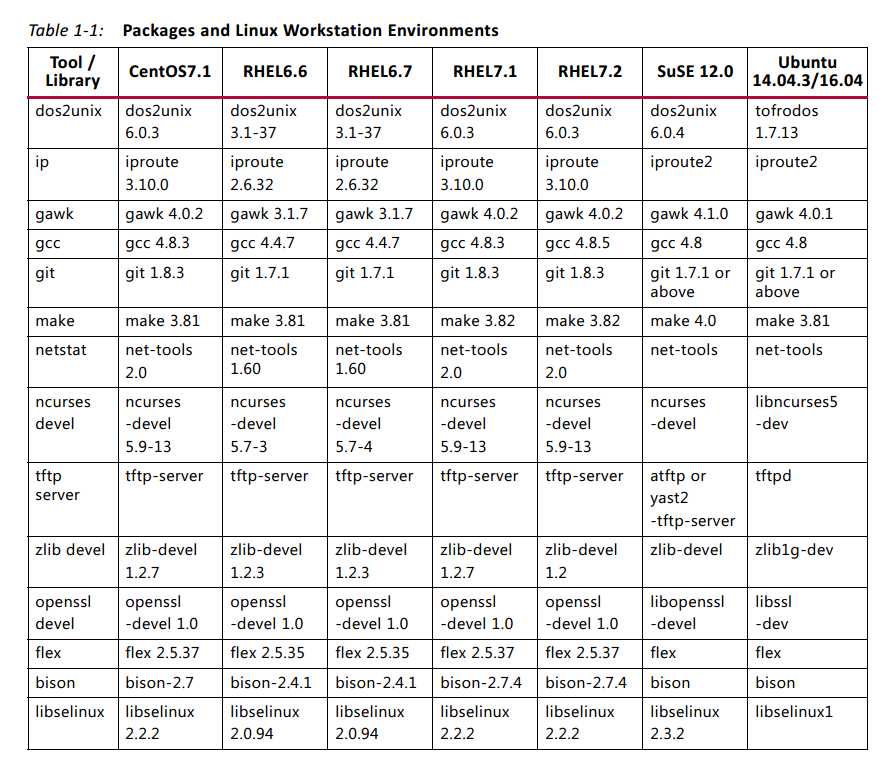 Table 1-1: Packages and Linux Workstation Environments

| Tool / Library | CentOS7.1 | RHEL6.6 | RHEL6.7 | RHEL7.1 | RHEL7.2 | SuSE 12.0 | Ubuntu 14.04.3/16.04 |
|---|---|---|---|---|---|---|---|
| dos2unix | dos2unix 6.0.3 | dos2unix 3.1-37 | dos2unix 3.1-37 | dos2unix 6.0.3 | dos2unix 6.0.3 | dos2unix 6.0.4 | tofrodos 1.7.13 |
| ip | iproute 3.10.0 | iproute 2.6.32 | iproute 2.6.32 | iproute 3.10.0 | iproute 3.10.0 | iproute2 | iproute2 |
| gawk | gawk 4.0.2 | gawk 3.1.7 | gawk 3.1.7 | gawk 4.0.2 | gawk 4.0.2 | gawk 4.1.0 | gawk 4.0.1 |
| gcc | gcc 4.8.3 | gcc 4.4.7 | gcc 4.4.7 | gcc 4.8.3 | gcc 4.8.5 | gcc 4.8 | gcc 4.8 |
| git | git 1.8.3 | git 1.7.1 | git 1.7.1 | git 1.8.3 | git 1.8.3 | git 1.7.1 or above | git 1.7.1 or above |
| make | make 3.81 | make 3.81 | make 3.81 | make 3.82 | make 3.82 | make 4.0 | make 3.81 |
| netstat | net-tools 2.0 | net-tools 1.60 | net-tools 1.60 | net-tools 2.0 | net-tools 2.0 | net-tools | net-tools |
| ncurses devel | ncurses -devel 5.9-13 | ncurses -devel 5.7-3 | ncurses -devel 5.7-4 | ncurses -devel 5.9-13 | ncurses -devel 5.9-13 | ncurses -devel | libncurses5 -dev |
| tftp server | tftp-server | tftp-server | tftp-server | tftp-server | tftp-server | atftp or yast2 -tftp-server | tftpd |
| zlib devel | zlib-devel 1.2.7 | zlib-devel 1.2.3 | zlib-devel 1.2.3 | zlib-devel 1.2.7 | zlib-devel 1.2 | zlib-devel | zlib1g-dev |
| openssl devel | openssl -devel 1.0 | openssl -devel 1.0 | openssl -devel 1.0 | openssl -devel 1.0 | openssl -devel 1.0 | libopenssl -devel | libssl -dev |
| flex | flex 2.5.37 | flex 2.5.35 | flex 2.5.35 | flex 2.5.37 | flex 2.5.37 | flex | flex |
| bison | bison-2.7 | bison-2.4.1 | bison-2.4.1 | bison-2.7.4 | bison-2.7.4 | bison | bison |
| libselinux | libselinux 2.2.2 | libselinux 2.0.94 | libselinux 2.0.94 | libselinux 2.2.2 | libselinux 2.2.2 | libselinux 2.3.2 | libselinux1 |